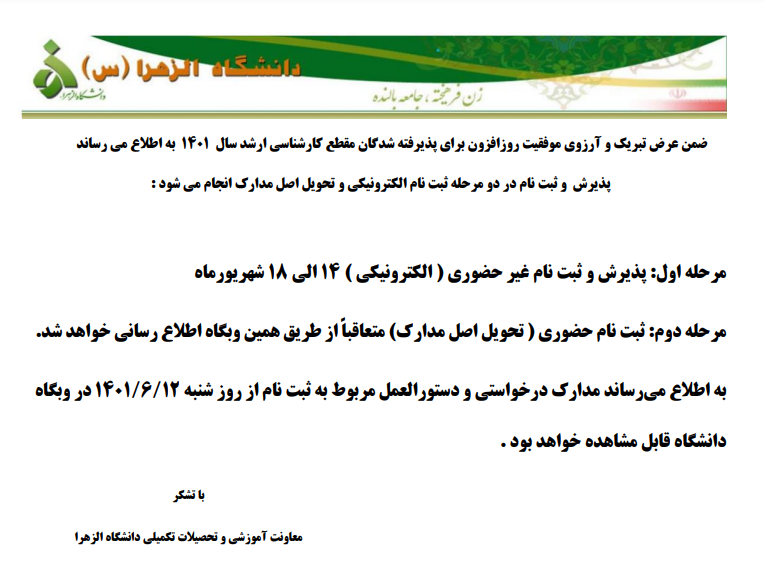 دانشگاه الزهرا (س)
دانشگاه الزهرا
زن فرهیخته، جامعه بالنده

ضمن عرض تبریک و آرزوی موفقیت روزافزون برای پذیرفته شدگان مقطع کارشناسی ارشد سال ۱۴۰۱ به اطلاع می رساند پذیرش و ثبت نام در دو مرحله ثبت نام الکترونیکی و تحویل اصل مدارک انجام می شود :

مرحله اول: پذیرش و ثبت نام غیر حضوری ( الکترونیکی ) ۱۴ الی ۱۸ شهریورماه

مرحله دوم: ثبت نام حضوری ( تحویل اصل مدارک) متعاقباً از طریق همین وبگاه اطلاع رسانی خواهد شد.

به اطلاع می‌رساند مدارک درخواستی و دستورالعمل مربوط به ثبت نام از روز شنبه ۱۴۰۱/۶/۱۲ در وبگاه دانشگاه قابل مشاهده خواهد بود .

با تشکر

معاونت آموزشی و تحصیلات تکمیلی دانشگاه الزهرا